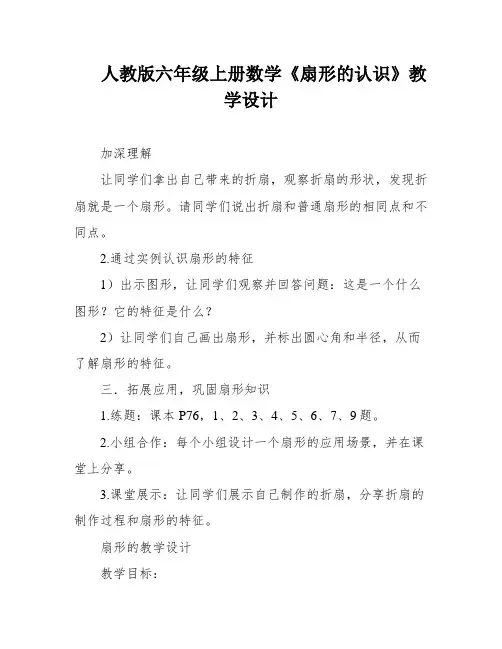 人教版六年级上册数学《扇形的认识》教学设计

加深理解

让同学们拿出自己带来的折扇，观察折扇的形状，发现折扇就是一个扇形。请同学们说出折扇和普通扇形的相同点和不同点。

2.通过实例认识扇形的特征

1）出示图形，让同学们观察并回答问题：这是一个什么图形？它的特征是什么？

2）让同学们自己画出扇形，并标出圆心角和半径，从而了解扇形的特征。

三．拓展应用，巩固扇形知识

1.练题：课本 P76，1、2、3、4、5、6、7、9题。

2.小组合作：每个小组设计一个扇形的应用场景，并在课堂上分享。

3.课堂展示：让同学们展示自己制作的折扇，分享折扇的制作过程和扇形的特征。

扇形的教学设计

教学目标：